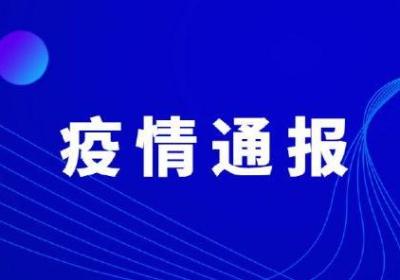 疫情通报